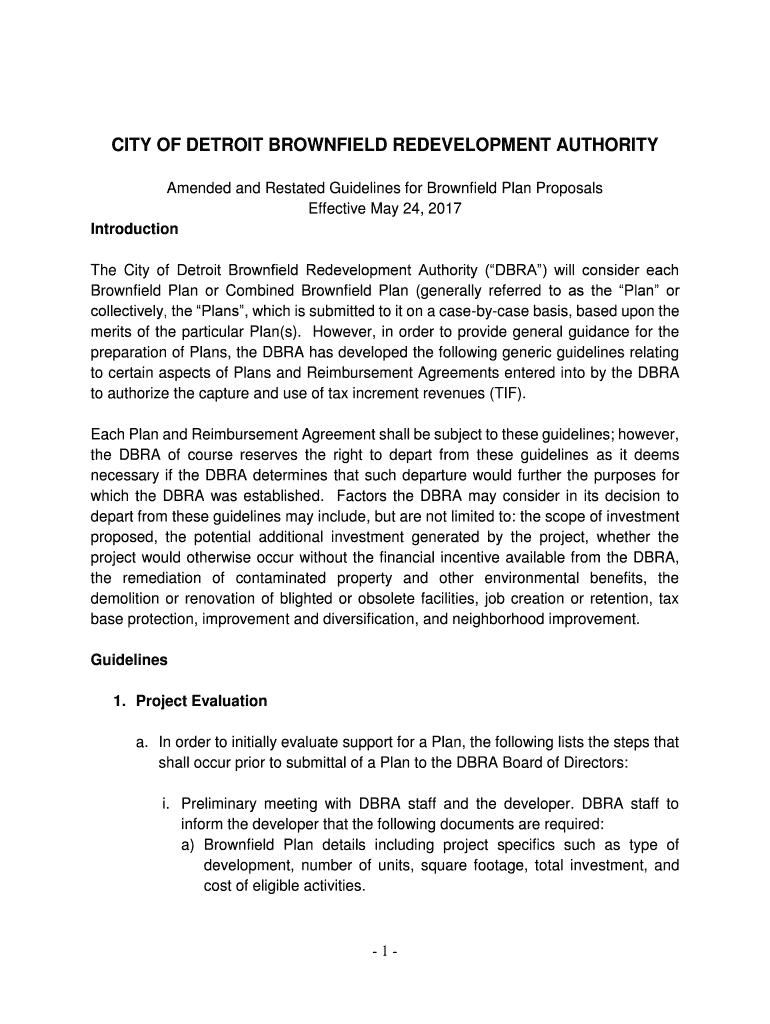 CITY OF DETROIT BROWNFIELD REDEVELOPMENT AUTHORITY

Amended and Restated Guidelines for Brownfield Plan Proposals
Effective May 24, 2017

Introduction

The City of Detroit Brownfield Redevelopment Authority ("DBRA") will consider each Brownfield Plan or Combined Brownfield Plan (generally referred to as the "Plan" or collectively, the "Plans", which is submitted to it on a case-by-case basis, based upon the merits of the particular Plan(s). However, in order to provide general guidance for the preparation of Plans, the DBRA has developed the following generic guidelines relating to certain aspects of Plans and Reimbursement Agreements entered into by the DBRA to authorize the capture and use of tax increment revenues (TIF).

Each Plan and Reimbursement Agreement shall be subject to these guidelines; however, the DBRA of course reserves the right to depart from these guidelines as it deems necessary if the DBRA determines that such departure would further the purposes for which the DBRA was established. Factors the DBRA may consider in its decision to depart from these guidelines may include, but are not limited to: the scope of investment proposed, the potential additional investment generated by the project, whether the project would otherwise occur without the financial incentive available from the DBRA, the remediation of contaminated property and other environmental benefits, the demolition or renovation of blighted or obsolete facilities, job creation or retention, tax base protection, improvement and diversification, and neighborhood improvement.

Guidelines

1. Project Evaluation

a. In order to initially evaluate support for a Plan, the following lists the steps that shall occur prior to submittal of a Plan to the DBRA Board of Directors:

i. Preliminary meeting with DBRA staff and the developer. DBRA staff to inform the developer that the following documents are required:
a) Brownfield Plan details including project specifics such as type of development, number of units, square footage, total investment, and cost of eligible activities.

- 1 -